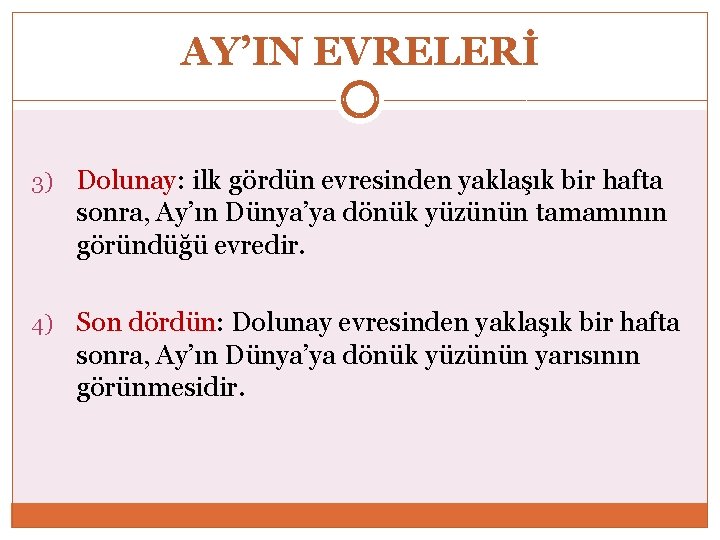 AY'IN EVRELERİ

3) Dolunay: ilk gördün evresinden yaklaşık bir hafta sonra, Ay'ın Dünya'ya dönük yüzünün tamamının göründüğü evredir.

4) Son dördün: Dolunay evresinden yaklaşık bir hafta sonra, Ay'ın Dünya'ya dönük yüzünün yarısının görünmesidir.